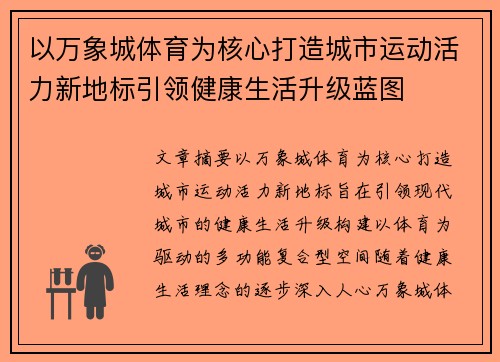 以万象城体育为核心打造城市运动活力新地标引领健康生活升级蓝图

文章摘要以万象城体育为核心打造城市运动活力新地标旨在引领现代城市的健康生活升级构建以体育为驱动的多功能复合型空间随着健康生活理念的逐步深入人心万象城体